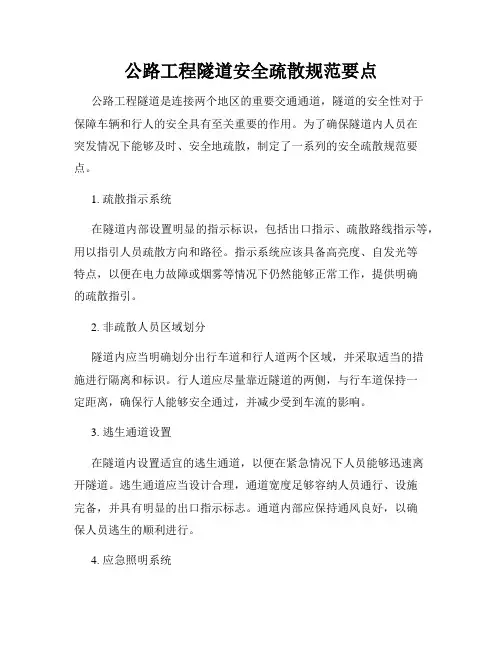 公路工程隧道安全疏散规范要点

公路工程隧道是连接两个地区的重要交通通道，隧道的安全性对于保障车辆和行人的安全具有至关重要的作用。为了确保隧道内人员在突发情况下能够及时、安全地疏散，制定了一系列的安全疏散规范要点。

1. 疏散指示系统

在隧道内部设置明显的指示标识，包括出口指示、疏散路线指示等，用以指引人员疏散方向和路径。指示系统应该具备高亮度、自发光等特点，以便在电力故障或烟雾等情况下仍然能够正常工作，提供明确的疏散指引。

2. 非疏散人员区域划分

隧道内应当明确划分出行车道和行人道两个区域，并采取适当的措施进行隔离和标识。行人道应尽量靠近隧道的两侧，与行车道保持一定距离，确保行人能够安全通过，并减少受到车流的影响。

3. 逃生通道设置

在隧道内设置适宜的逃生通道，以便在紧急情况下人员能够迅速离开隧道。逃生通道应当设计合理，通道宽度足够容纳人员通行、设施完备，并具有明显的出口指示标志。通道内部应保持通风良好，以确保人员逃生的顺利进行。

4. 应急照明系统